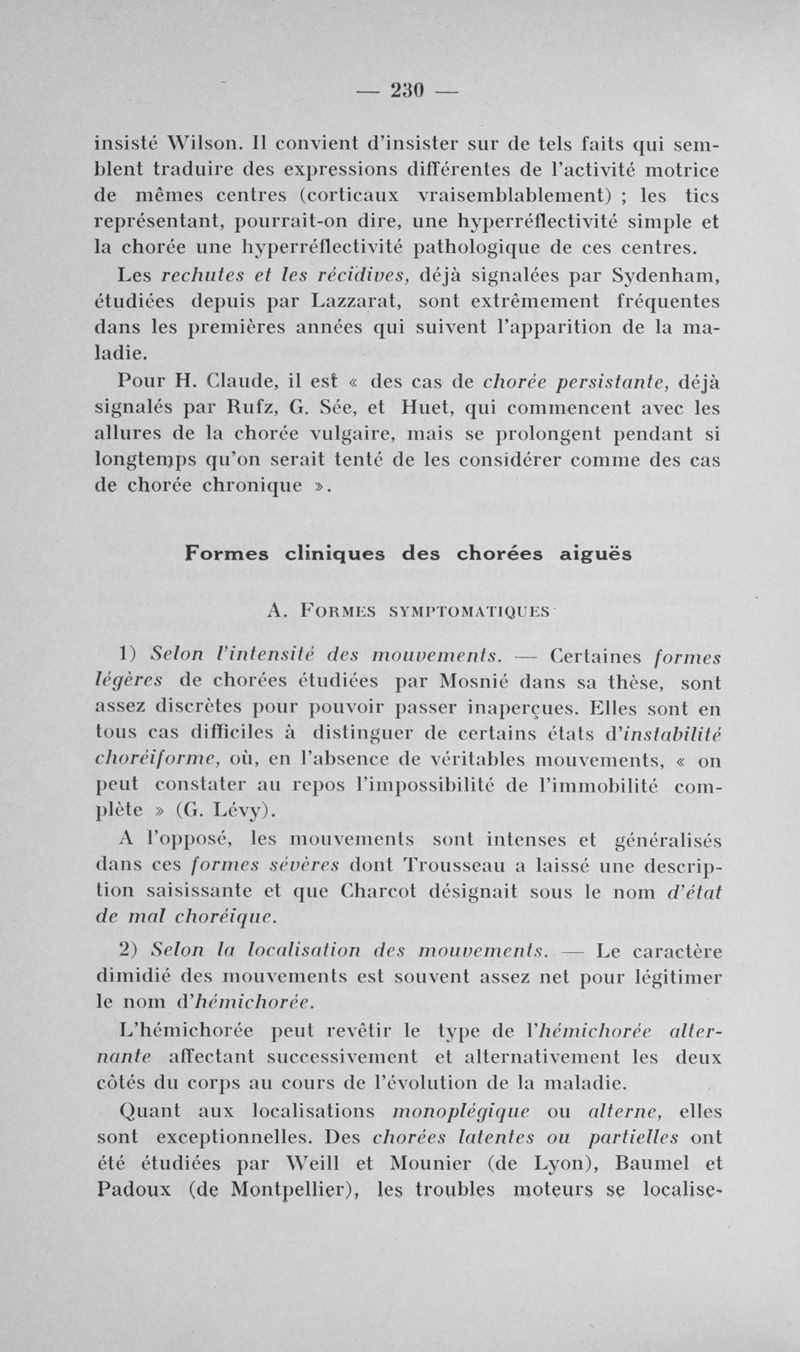 — 230 —

insisté Wilson. Il convient d'insister sur de tels faits qui semblent traduire des expressions différentes de l'activité motrice de mêmes centres (corticaux vraisemblablement) ; les tics représentant, pourrait-on dire, une hyperréflectivité simple et la chorée une hyperréflectivité pathologique de ces centres.

Les rechutes et les récidives, déjà signalées par Sydenham, étudiées depuis par Lazzarat, sont extrêmement fréquentes dans les premières années qui suivent l'apparition de la maladie.

Pour H. Claude, il est « des cas de chorée persistante, déjà signalés par Rufz, G. Sée, et Huet, qui commencent avec les allures de la chorée vulgaire, mais se prolongent pendant si longtemps qu'on serait tenté de les considérer comme des cas de chorée chronique ».

Formes cliniques des chorées aiguës

A. Formes symptomatiques

1) Selon l'intensité des mouvements. — Certaines formes légères de chorées étudiées par Mosnié dans sa thèse, sont assez discrètes pour pouvoir passer inaperçues. Elles sont en tous cas difficiles à distinguer de certains états d'instabilité choréiforme, où, en l'absence de véritables mouvements, « on peut constater au repos l'impossibilité de l'immobilité complète » (G. Lévy).

A l'opposé, les mouvements sont intenses et généralisés dans ces formes sévères dont Trousseau a laissé une description saisissante et que Charcot désignait sous le nom d'état de mal choréique.

2) Selon la localisation des mouvements. — Le caractère dimidié des mouvements est souvent assez net pour légitimer le nom d'hémichorée.

L'hémichorée peut revêtir le type de l'hémichorée alternante affectant successivement et alternativement les deux côtés du corps au cours de l'évolution de la maladie.

Quant aux localisations monoplégique ou alterne, elles sont exceptionnelles. Des chorées latentes ou partielles ont été étudiées par Weill et Mounier (de Lyon), Baumel et Padoux (de Montpellier), les troubles moteurs se localise-